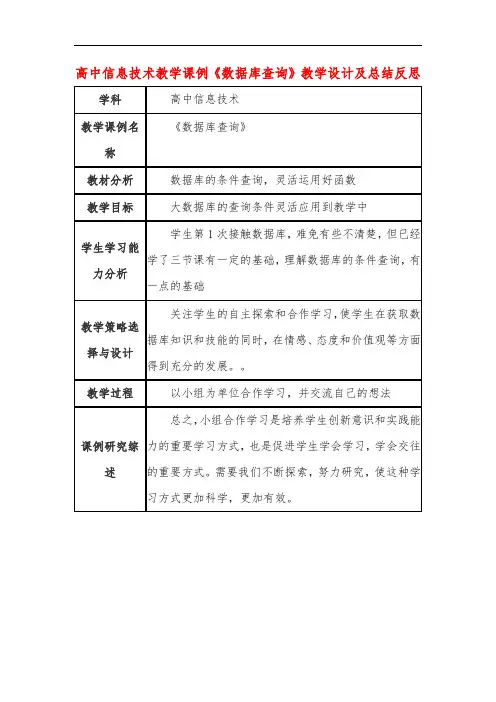 高中信息技术教学课例《数据库查询》教学设计及总结反思

| 学科 | 高中信息技术 |
|---|---|
| 教学课例名称 | 《数据库查询》 |
| 教材分析 | 数据库的条件查询，灵活运用好函数 |
| 教学目标 | 大数据库的查询条件灵活应用到教学中 |
| 学生学习能力分析 | 学生第1次接触数据库，难免有些不清楚，但已经学了三节课有一定的基础，理解数据库的条件查询，有一点的基础 |
| 教学策略选择与设计 | 关注学生的自主探索和合作学习，使学生在获取数据库知识和技能的同时，在情感、态度和价值观等方面得到充分的发展。。 |
| 教学过程 | 以小组为单位合作学习，并交流自己的想法 |
| 课例研究综述 | 总之，小组合作学习是培养学生创新意识和实践能力的重要学习方式，也是促进学生学会学习，学会交往的重要方式。需要我们不断探索，努力研究，使这种学习方式更加科学，更加有效。 |